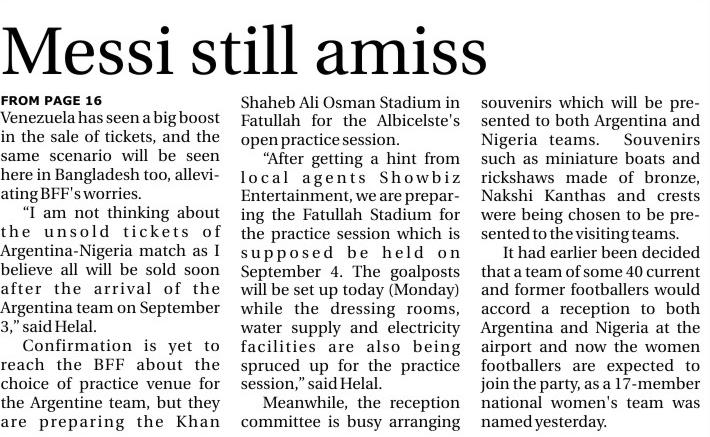 Messi still amiss

FROM PAGE 16

Venezuela has seen a big boost in the sale of tickets, and the same scenario will be seen here in Bangladesh too, alleviating BFF's worries.

"I am not thinking about the unsold tickets of Argentina-Nigeria match as I believe all will be sold soon after the arrival of the Argentina team on September 3," said Helal.

Confirmation is yet to reach the BFF about the choice of practice venue for the Argentine team, but they are preparing the Khan Shaheb Ali Osman Stadium in Fatullah for the Albicelste's open practice session.

"After getting a hint from local agents Showbiz Entertainment, we are preparing the Fatullah Stadium for the practice session which is supposed be held on September 4. The goalposts will be set up today (Monday) while the dressing rooms, water supply and electricity facilities are also being spruced up for the practice session," said Helal.

Meanwhile, the reception committee is busy arranging souvenirs which will be presented to both Argentina and Nigeria teams. Souvenirs such as miniature boats and rickshaws made of bronze, Nakshi Kanthas and crests were being chosen to be presented to the visiting teams.

It had earlier been decided that a team of some 40 current and former footballers would accord a reception to both Argentina and Nigeria at the airport and now the women footballers are expected to join the party, as a 17-member national women's team was named yesterday.